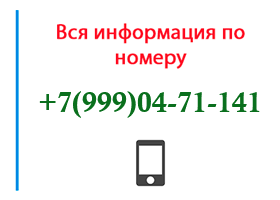 Вся информация по номеру

+7(999)04-71-141